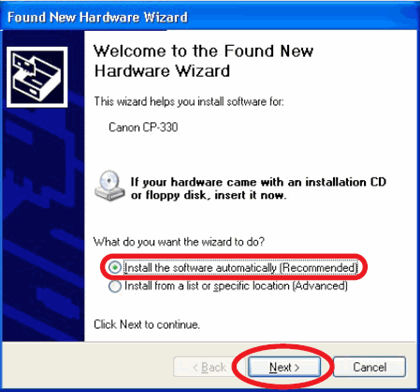 Found New Hardware Wizard

Welcome to the Found New Hardware Wizard

This wizard helps you install software for:

Canon CP-330

If your hardware came with an installation CD or floppy disk, insert it now.

What do you want the wizard to do?

Install the software automatically (Recommended)
Install from a list or specific location (Advanced)

Click Next to continue.

< Back
Next >
Cancel